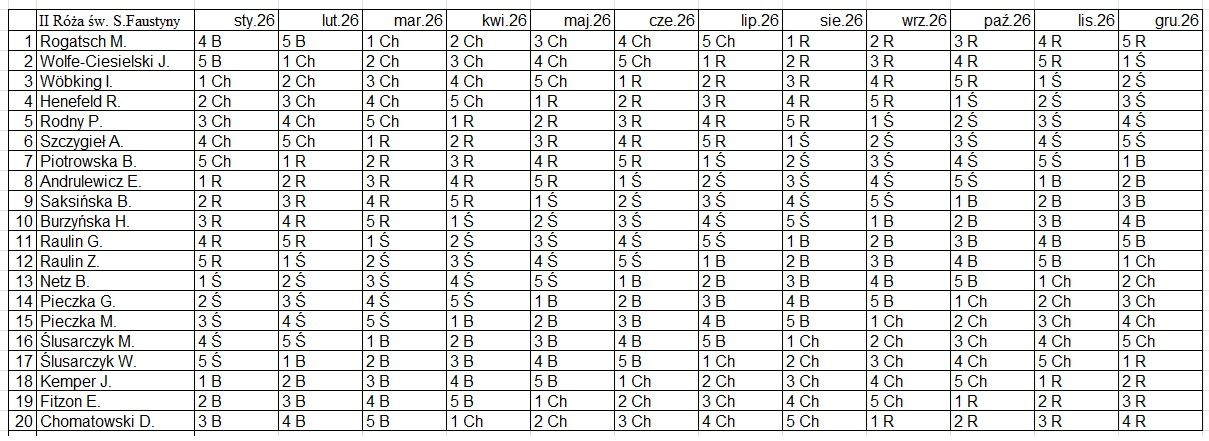 | | II Róża św. S.Faustyny | sty.26 | lut.26 | mar.26 | kwi.26 | maj.26 | cze.26 | lip.26 | sie.26 | wrz.26 | paź.26 | lis.26 | gru.26 |
|---|---|---|---|---|---|---|---|---|---|---|---|---|---|
| 1 | Rogatsch M. | 4 B | 5 B | 1 Ch | 2 Ch | 3 Ch | 4 Ch | 5 Ch | 1 R | 2 R | 3 R | 4 R | 5 R |
| 2 | Wolfe-Ciesielski J. | 5 B | 1 Ch | 2 Ch | 3 Ch | 4 Ch | 5 Ch | 1 R | 2 R | 3 R | 4 R | 5 R | 1 Ś |
| 3 | Wöbking I. | 1 Ch | 2 Ch | 3 Ch | 4 Ch | 5 Ch | 1 R | 2 R | 3 R | 4 R | 5 R | 1 Ś | 2 Ś |
| 4 | Henefeld R. | 2 Ch | 3 Ch | 4 Ch | 5 Ch | 1 R | 2 R | 3 R | 4 R | 5 R | 1 Ś | 2 Ś | 3 Ś |
| 5 | Rodny P. | 3 Ch | 4 Ch | 5 Ch | 1 R | 2 R | 3 R | 4 R | 5 R | 1 Ś | 2 Ś | 3 Ś | 4 Ś |
| 6 | Szczygieł A. | 4 Ch | 5 Ch | 1 R | 2 R | 3 R | 4 R | 5 R | 1 Ś | 2 Ś | 3 Ś | 4 Ś | 5 Ś |
| 7 | Piotrowska B. | 5 Ch | 1 R | 2 R | 3 R | 4 R | 5 R | 1 Ś | 2 Ś | 3 Ś | 4 Ś | 5 Ś | 1 B |
| 8 | Andrulewicz E. | 1 R | 2 R | 3 R | 4 R | 5 R | 1 Ś | 2 Ś | 3 Ś | 4 Ś | 5 Ś | 1 B | 2 B |
| 9 | Saksińska B. | 2 R | 3 R | 4 R | 5 R | 1 Ś | 2 Ś | 3 Ś | 4 Ś | 5 Ś | 1 B | 2 B | 3 B |
| 10 | Burzyńska H. | 3 R | 4 R | 5 R | 1 Ś | 2 Ś | 3 Ś | 4 Ś | 5 Ś | 1 B | 2 B | 3 B | 4 B |
| 11 | Raulin G. | 4 R | 5 R | 1 Ś | 2 Ś | 3 Ś | 4 Ś | 5 Ś | 1 B | 2 B | 3 B | 4 B | 5 B |
| 12 | Raulin Z. | 5 R | 1 Ś | 2 Ś | 3 Ś | 4 Ś | 5 Ś | 1 B | 2 B | 3 B | 4 B | 5 B | 1 Ch |
| 13 | Netz B. | 1 Ś | 2 Ś | 3 Ś | 4 Ś | 5 Ś | 1 B | 2 B | 3 B | 4 B | 5 B | 1 Ch | 2 Ch |
| 14 | Pieczka G. | 2 Ś | 3 Ś | 4 Ś | 5 Ś | 1 B | 2 B | 3 B | 4 B | 5 B | 1 Ch | 2 Ch | 3 Ch |
| 15 | Pieczka M. | 3 Ś | 4 Ś | 5 Ś | 1 B | 2 B | 3 B | 4 B | 5 B | 1 Ch | 2 Ch | 3 Ch | 4 Ch |
| 16 | Ślusarczyk M. | 4 Ś | 5 Ś | 1 B | 2 B | 3 B | 4 B | 5 B | 1 Ch | 2 Ch | 3 Ch | 4 Ch | 5 Ch |
| 17 | Ślusarczyk W. | 5 Ś | 1 B | 2 B | 3 B | 4 B | 5 B | 1 Ch | 2 Ch | 3 Ch | 4 Ch | 5 Ch | 1 R |
| 18 | Kemper J. | 1 B | 2 B | 3 B | 4 B | 5 B | 1 Ch | 2 Ch | 3 Ch | 4 Ch | 5 Ch | 1 R | 2 R |
| 19 | Fitzon E. | 2 B | 3 B | 4 B | 5 B | 1 Ch | 2 Ch | 3 Ch | 4 Ch | 5 Ch | 1 R | 2 R | 3 R |
| 20 | Chomatowski D. | 3 B | 4 B | 5 B | 1 Ch | 2 Ch | 3 Ch | 4 Ch | 5 Ch | 1 R | 2 R | 3 R | 4 R |